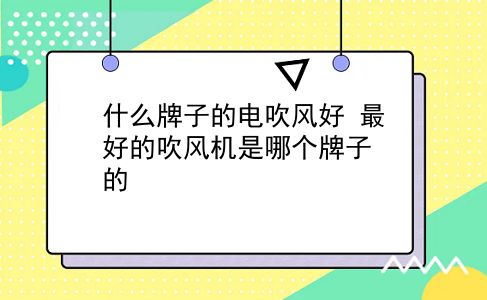 什么牌子的电吹风好 最好的吹风机是哪个牌子的